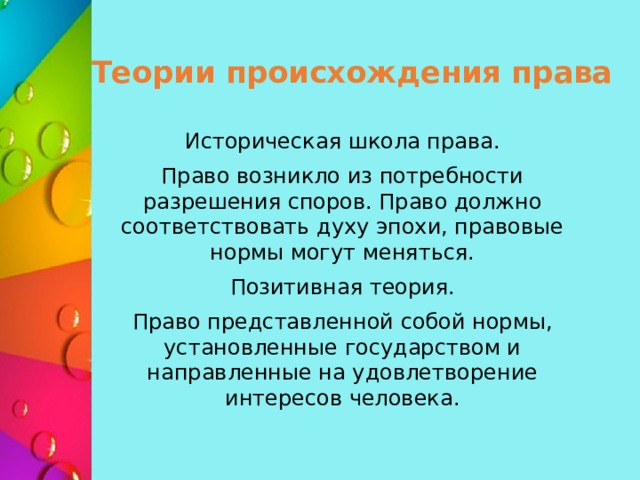 Теории происхождения права

Историческая школа права.

Право возникло из потребности разрешения споров. Право должно соответствовать духу эпохи, правовые нормы могут меняться.

Позитивная теория.

Право представленной собой нормы, установленные государством и направленные на удовлетворение интересов человека.